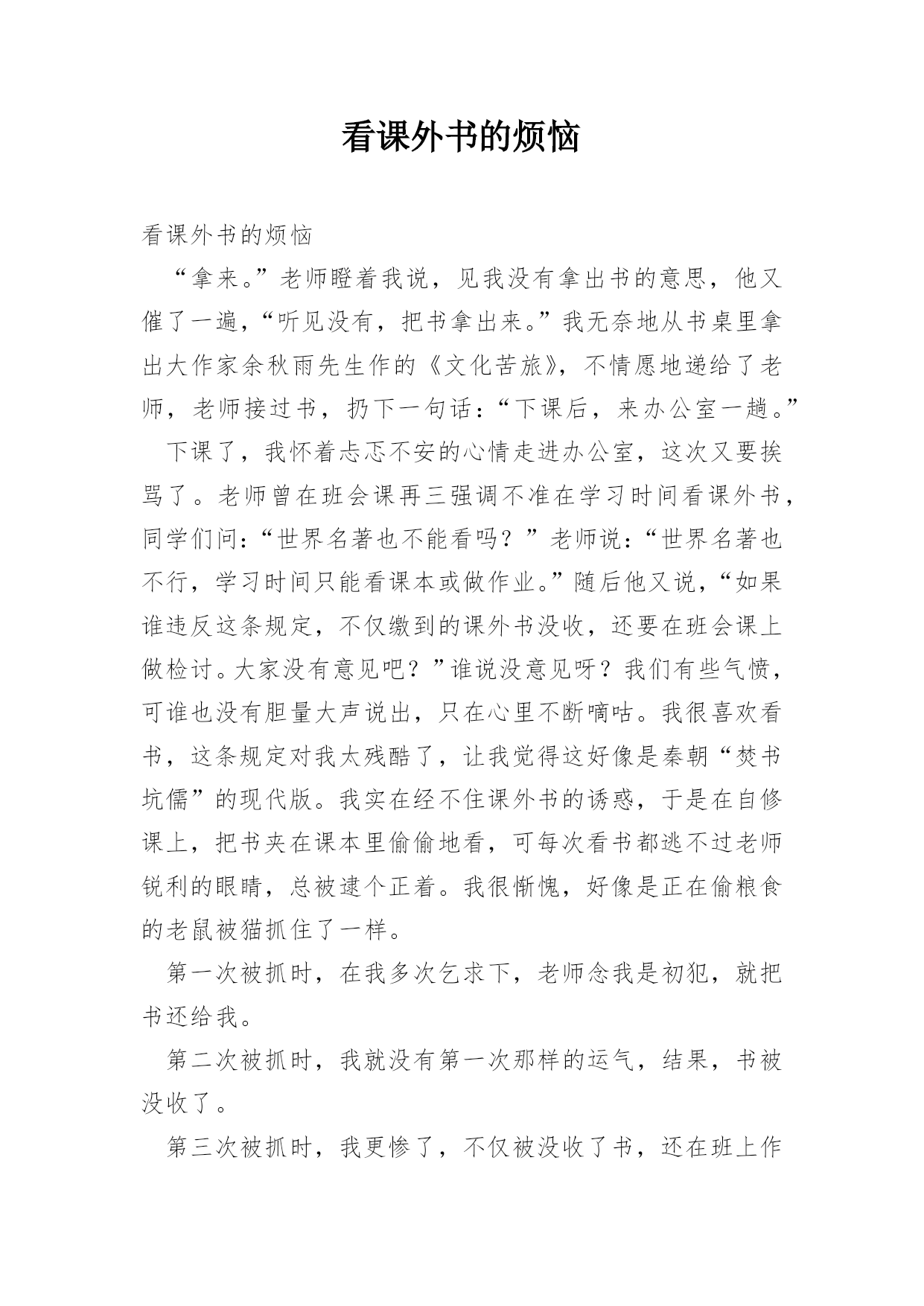 看课外书的烦恼

看课外书的烦恼

“拿来。”老师瞪着我说，见我没有拿出书的意思，他又催了一遍，“听见没有，把书拿出来。”我无奈地从书桌里拿出大作家余秋雨先生作的《文化苦旅》，不情愿地递给了老师，老师接过书，扔下一句话：“下课后，来办公室一趟。”

下课了，我怀着忐忑不安的心情走进办公室，这次又要挨骂了。老师曾在班会课再三强调不准在学习时间看课外书，同学们问：“世界名著也不能看吗？”老师说：“世界名著也不行，学习时间只能看课本或做作业。”随后他又说，“如果谁违反这条规定，不仅缴到的课外书没收，还要在班会课上做检讨。大家没有意见吧？”谁说没意见呀？我们有些气愤，可谁也没有胆量大声说出，只在心里不断嘀咕。我很喜欢看书，这条规定对我太残酷了，让我觉得这好像是秦朝“焚书坑儒”的现代版。我实在经不住课外书的诱惑，于是在自修课上，把书夹在课本里偷偷地看，可每次看书都逃不过老师锐利的眼睛，总被逮个正着。我很惭愧，好像是正在偷粮食的老鼠被猫抓住了一样。

第一次被抓时，在我多次乞求下，老师念我是初犯，就把书还给我。

第二次被抓时，我就没有第一次那样的运气，结果，书被没收了。

第三次被抓时，我更惨了，不仅被没收了书，还在班上作